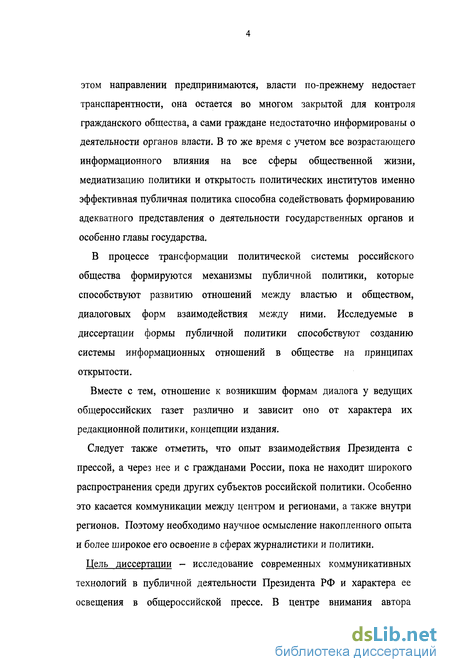 4

этом направлении предпринимаются, власти по-прежнему недостает транспарентности, она остается во многом закрытой для контроля гражданского общества, а сами граждане недостаточно информированы о деятельности органов власти. В то же время с учетом все возрастающего информационного влияния на все сферы общественной жизни, медиатизацию политики и открытость политических институтов именно эффективная публичная политика способна содействовать формированию адекватного представления о деятельности государственных органов и особенно главы государства.

В процессе трансформации политической системы российского общества формируются механизмы публичной политики, которые способствуют развитию отношений между властью и обществом, диалоговых форм взаимодействия между ними. Исследуемые в диссертации формы публичной политики способствуют созданию системы информационных отношений в обществе на принципах открытости.

Вместе с тем, отношение к возникшим формам диалога у ведущих общероссийских газет различно и зависит оно от характера их редакционной политики, концепции издания.

Следует также отметить, что опыт взаимодействия Президента с прессой, а через нее и с гражданами России, пока не находит широкого распространения среди других субъектов российской политики. Особенно это касается коммуникации между центром и регионами, а также внутри регионов. Поэтому необходимо научное осмысление накопленного опыта и более широкое его освоение в сферах журналистики и политики.

Цель диссертации – исследование современных коммуникативных технологий в публичной деятельности Президента РФ и характера ее освещения в общероссийской прессе. В центре внимания автора

dsLib.net
библиотека диссертаций